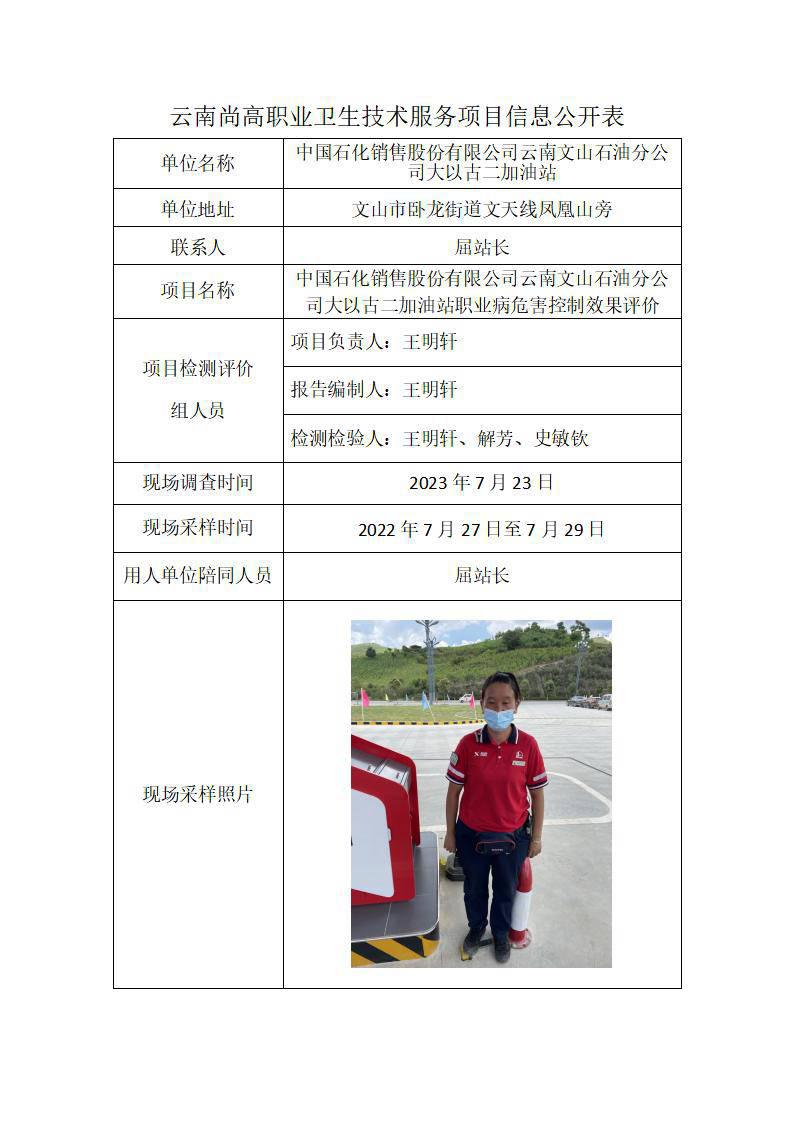 云南尚高职业卫生技术服务项目信息公开表

| 单位名称 | 中国石化销售股份有限公司云南文山石油分公司大以古二加油站 |
|---|---|
| 单位地址 | 文山市卧龙街道文天线凤凰山旁 |
| 联系人 | 屈站长 |
| 项目名称 | 中国石化销售股份有限公司云南文山石油分公司大以古二加油站职业病危害控制效果评价 |
| 项目检测评价组人员 | 项目负责人：王明轩 |
| | 报告编制人：王明轩 |
| | 检测检验人：王明轩、解芳、史敏钦 |
| 现场调查时间 | 2023 年 7 月 23 日 |
| 现场采样时间 | 2022 年 7 月 27 日至 7 月 29 日 |
| 用人单位陪同人员 | 屈站长 |
| 现场采样照片 | |